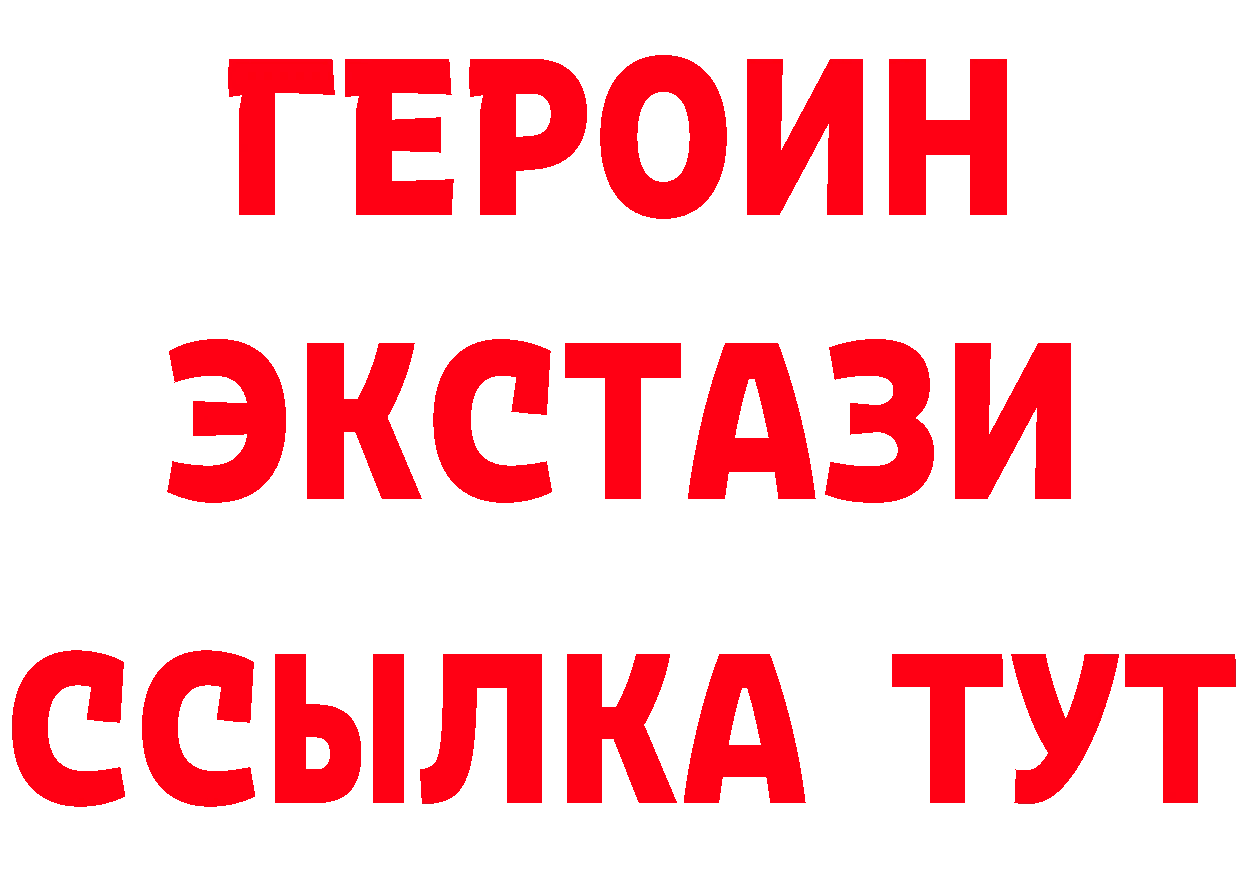 ГЕРОИН ЭКСТАЗИ ССЫЛКА ТУТ